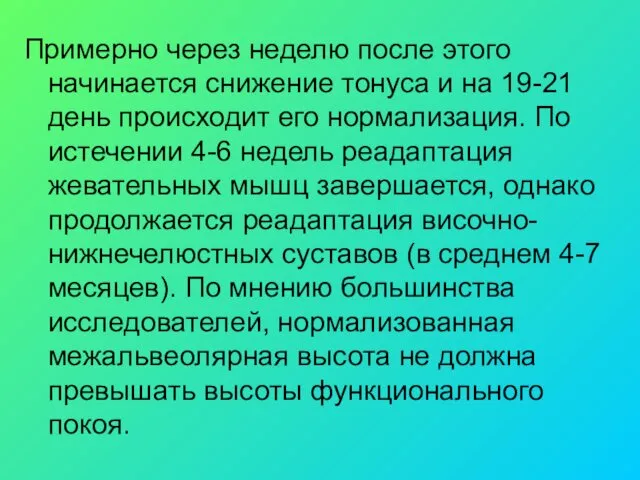 Примерно через неделю после этого начинается снижение тонуса и на 19-21 день происходит его нормализация. По истечении 4-6 недель реадаптация жевательных мышц завершается, однако продолжается реадаптация височно-нижнечелюстных суставов (в среднем 4-7 месяцев). По мнению большинства исследователей, нормализованная межальвеолярная высота не должна превышать высоты функционального покоя.